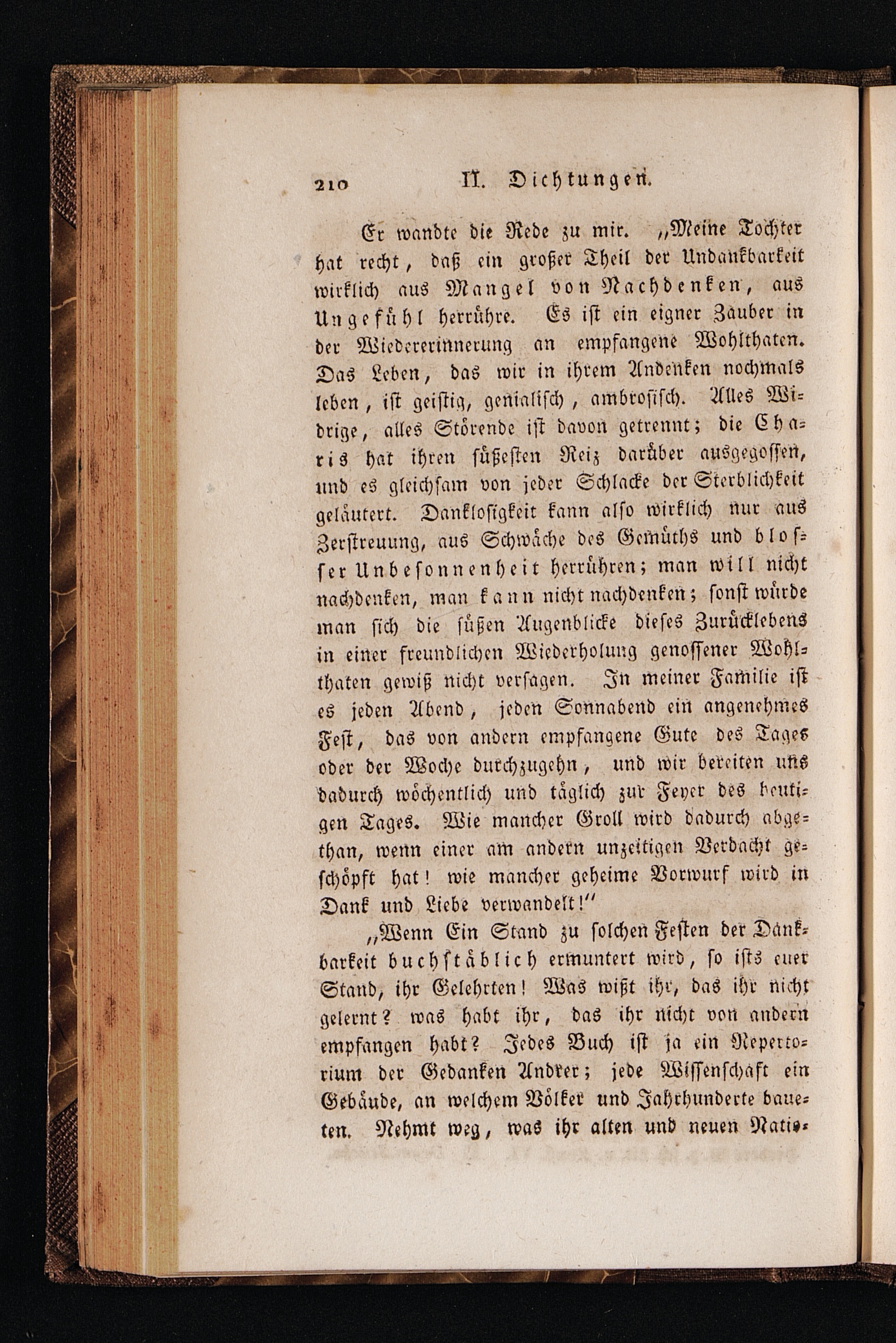 210 II. Dichtungen.

Er wandte die Rede zu mir. „Meine Tochter hat recht, daß ein großer Theil der Undankbarkeit wirklich aus Mangel von Nachdenken, aus Ungefühl herrühre. Es ist ein eigner Zauber in der Wiedererinnerung an empfangene Wohlthaten. Das Leben, das wir in ihrem Andenken nochmals leben, ist geistig, genialisch, ambrosisch. Alles Widrige, alles Störende ist davon getrennt; die Charis hat ihren süßesten Reiz darüber ausgegossen, und es gleichsam von jeder Schlacke der Sterblichkeit geläutert. Danklosigkeit kann also wirklich nur aus Zerstreuung, aus Schwäche des Gemüths und blosser Unbesonnenheit herrühren; man will nicht nachdenken, man kann nicht nachdenken; sonst würde man sich die süßen Augenblicke dieses Zurücklebens in einer freundlichen Wiederholung genossener Wohlthaten gewiß nicht versagen. In meiner Familie ist es jeden Abend, jeden Sonnabend ein angenehmes Fest, das von andern empfangene Gute des Tages oder der Woche durchzugehn, und wir bereiten uns dadurch wöchentlich und täglich zur Feyer des heutigen Tages. Wie mancher Groll wird dadurch abgethan, wenn einer am andern unzeitigen Verdacht geschöpft hat! wie mancher geheime Vorwurf wird in Dank und Liebe verwandelt!“

„Wenn Ein Stand zu solchen Festen der Dankbarkeit buchstäblich ermuntert wird, so ists euer Stand, ihr Gelehrten! Was wißt ihr, das ihr nicht gelernt? was habt ihr, das ihr nicht von andern empfangen habt? Jedes Buch ist ja ein Repertorium der Gedanken Andrer; jede Wissenschaft ein Gebäude, an welchem Völker und Jahrhunderte baueten. Nehmt weg, was ihr alten und neuen Natio-